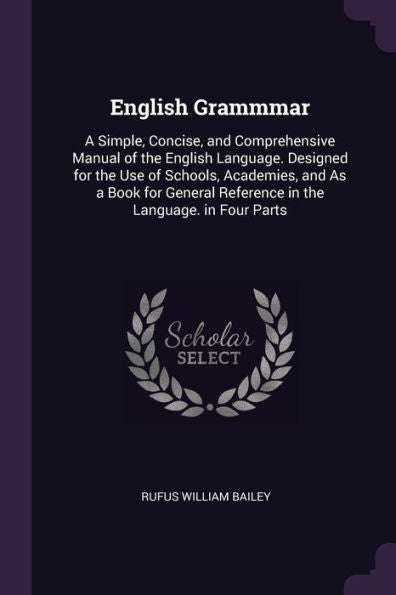 English Grammmar

A Simple, Concise, and Comprehensive Manual of the English Language. Designed for the Use of Schools, Academies, and As a Book for General Reference in the Language. in Four Parts

Scholar SELECT

RUFUS WILLIAM BAILEY